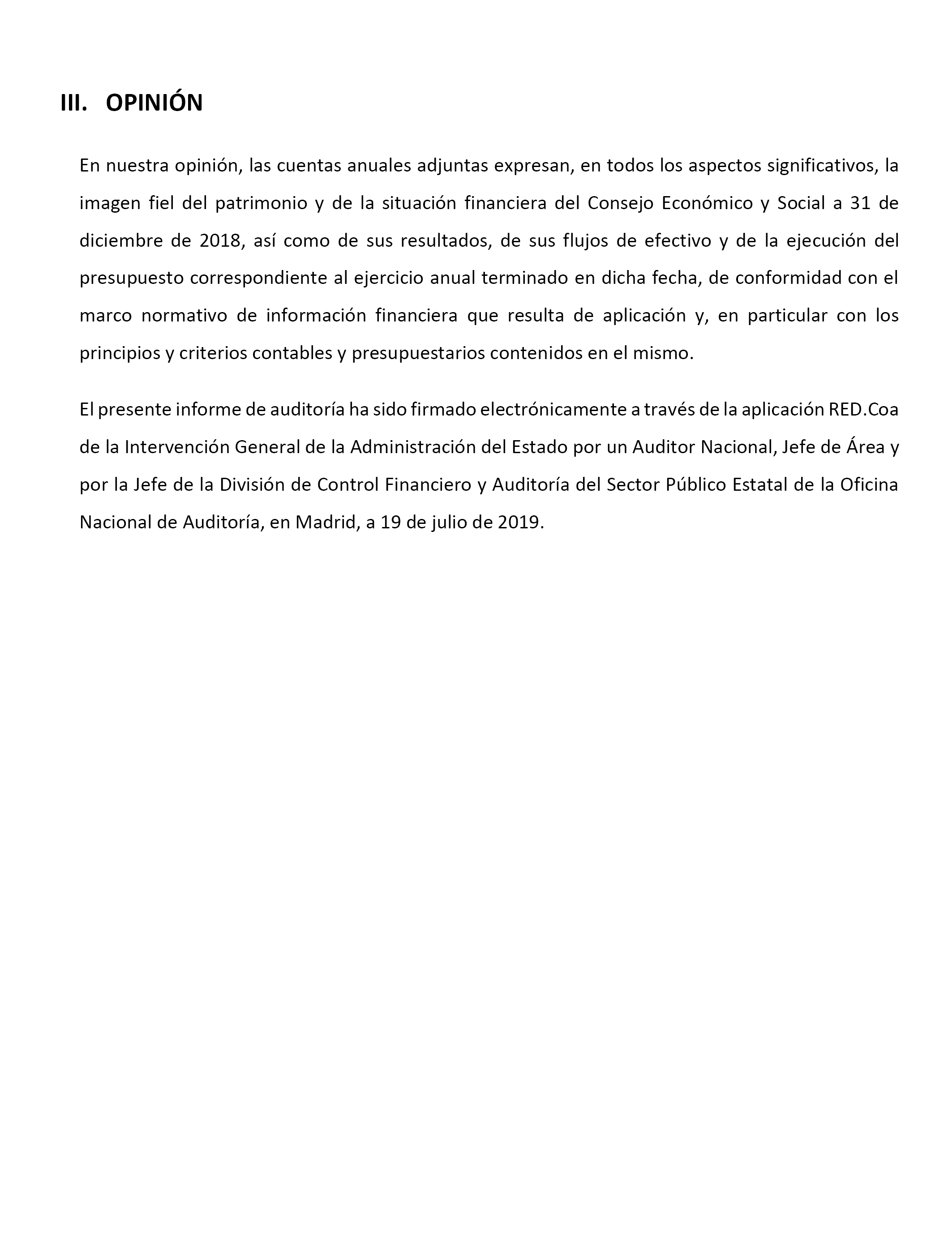 III. OPINIÓN

En nuestra opinión, las cuentas anuales adjuntas expresan, en todos los aspectos significativos, la imagen fiel del patrimonio y de la situación financiera del Consejo Económico y Social a 31 de diciembre de 2018, así como de sus resultados, de sus flujos de efectivo y de la ejecución del presupuesto correspondiente al ejercicio anual terminado en dicha fecha, de conformidad con el marco normativo de información financiera que resulta de aplicación y, en particular con los principios y criterios contables y presupuestarios contenidos en el mismo.

El presente informe de auditoría ha sido firmado electrónicamente a través de la aplicación RED.Coa de la Intervención General de la Administración del Estado por un Auditor Nacional, Jefe de Área y por la Jefe de la División de Control Financiero y Auditoría del Sector Público Estatal de la Oficina Nacional de Auditoría, en Madrid, a 19 de julio de 2019.